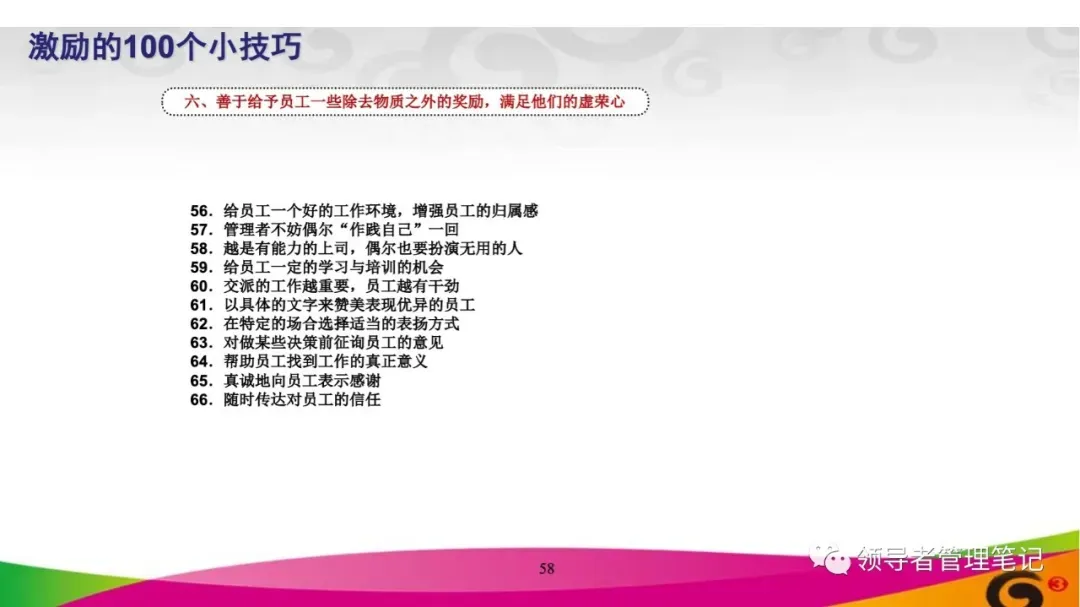 激励的100个小技巧

六、善于给予员工一些除去物质之外的奖励，满足他们的虚荣心

56.给员工一个好的工作环境，增强员工的归属感
57.管理者不妨偶尔“作践自己”一回
58.越是有能力的上司，偶尔也要扮演无用的人
59.给员工一定的学习与培训的机会
60.交派的工作越重要，员工越有干劲
61.以具体的文字来赞美表现优异的员工
62.在特定的场合选择适当的表扬方式
63.对做某些决策前征询员工的意见
64.帮助员工找到工作的真正意义
65.真诚地向员工表示感谢
66.随时传达对员工的信任

58

领导者管理笔记